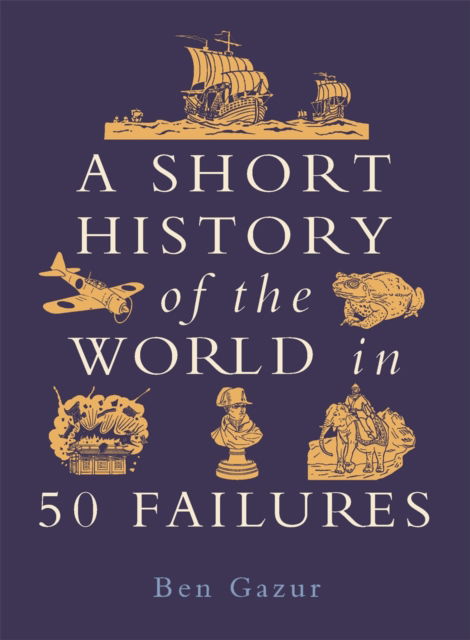 A SHORT HISTORY of the WORLD in 50 FAILURES

Ben Gazur